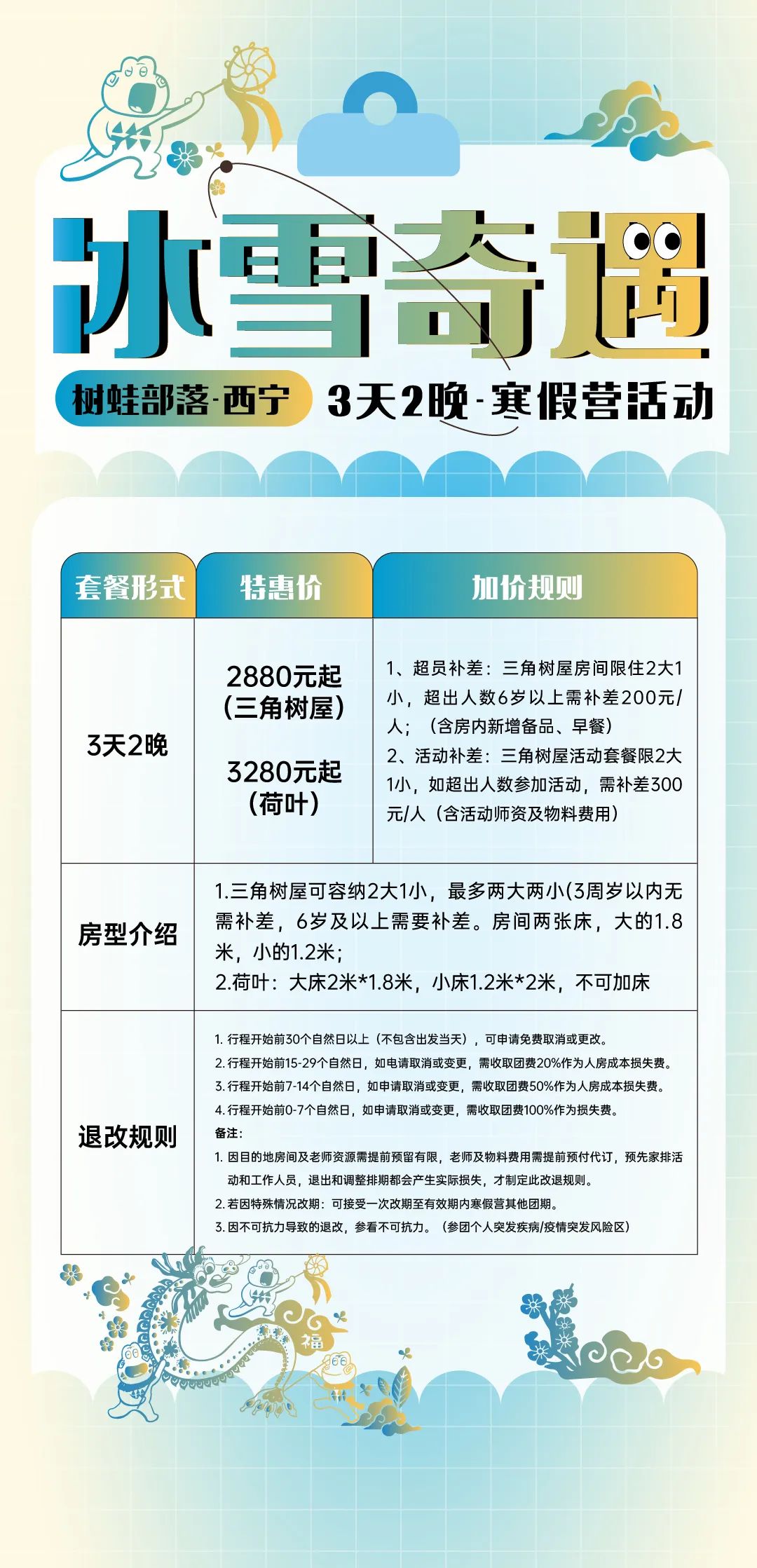 冰雪奇遇

树蛙部落·西宁 3天2晚·寒假营活动

| 套餐形式 | 特惠价 | 加价规则 |
|---|---|---|
| 3天2晚 | 2880元起（三角树屋） 3280元起（荷叶） | 1、超员补差：三角树屋房间限住2大1小，超出人数6岁以上需补差200元/人；（含房内新增备品、早餐） 2、活动补差：三角树屋活动套餐限2大1小，如超出人数参加活动，需补差300元/人（含活动师资及物料费用） |
| 房型介绍 | 1.三角树屋可容纳2大1小，最多两大两小(3周岁以内无需补差，6岁及以上需要补差。房间两张床，大的1.8米，小的1.2米； 2.荷叶：大床2米*1.8米，小床1.2米*2米，不可加床 | |
| 退改规则 | 1. 行程开始前30个自然日以上（不包含出发当天），可申请免费取消或更改。 2. 行程开始前15-29个自然日，如电请取消或变更，需收取团费20%作为人房成本损失费。 3. 行程开始前7-14个自然日，如申请取消或变更，需收取团费50%作为人房成本损失费。 4. 行程开始前0-7个自然日，如申请取消或变更，需收取团费100%作为损失费。 备注： 1. 因目的地房间及老师资源需提前预留有限，老师及物料费用需提前预付代订，预先家排活动和工作人员，退出和调整排期都会产生实际损失，才制定此改退规则。 2. 若因特殊情况改期：可接受一次改期至有效期内寒假营其他团期。 3. 因不可抗力导致的退改，参看不可抗力。（参团个人突发疾病/疫情突发风险区） | |

福